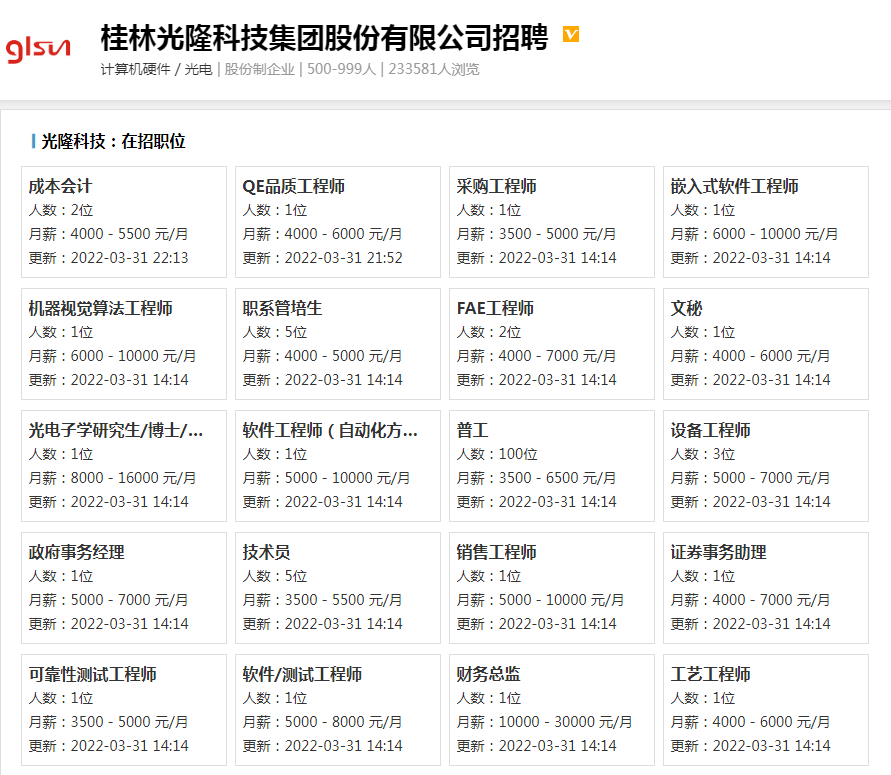 glsun

桂林光隆科技集团股份有限公司招聘 V

计算机硬件 / 光电 | 股份制企业 | 500-999人 | 233581人浏览

光隆科技：在招职位

成本会计
人数：2位
月薪：4000 - 5500 元/月
更新：2022-03-31 22:13

QE品质工程师
人数：1位
月薪：4000 - 6000 元/月
更新：2022-03-31 21:52

采购工程师
人数：1位
月薪：3500 - 5000 元/月
更新：2022-03-31 14:14

嵌入式软件工程师
人数：1位
月薪：6000 - 10000 元/月
更新：2022-03-31 14:14

机器视觉算法工程师
人数：1位
月薪：6000 - 10000 元/月
更新：2022-03-31 14:14

职系管培生
人数：5位
月薪：4000 - 5000 元/月
更新：2022-03-31 14:14

FAE工程师
人数：2位
月薪：4000 - 7000 元/月
更新：2022-03-31 14:14

文秘
人数：1位
月薪：4000 - 6000 元/月
更新：2022-03-31 14:14

光电子学研究生/博士/...
人数：1位
月薪：8000 - 16000 元/月
更新：2022-03-31 14:14

软件工程师（自动化方...
人数：1位
月薪：5000 - 10000 元/月
更新：2022-03-31 14:14

普工
人数：100位
月薪：3500 - 6500 元/月
更新：2022-03-31 14:14

设备工程师
人数：3位
月薪：5000 - 7000 元/月
更新：2022-03-31 14:14

政府事务经理
人数：1位
月薪：5000 - 7000 元/月
更新：2022-03-31 14:14

技术员
人数：5位
月薪：3500 - 5500 元/月
更新：2022-03-31 14:14

销售工程师
人数：1位
月薪：5000 - 10000 元/月
更新：2022-03-31 14:14

证券事务助理
人数：1位
月薪：4000 - 7000 元/月
更新：2022-03-31 14:14

可靠性测试工程师
人数：1位
月薪：3500 - 5000 元/月
更新：2022-03-31 14:14

软件/测试工程师
人数：1位
月薪：5000 - 8000 元/月
更新：2022-03-31 14:14

财务总监
人数：1位
月薪：10000 - 30000 元/月
更新：2022-03-31 14:14

工艺工程师
人数：1位
月薪：4000 - 6000 元/月
更新：2022-03-31 14:14